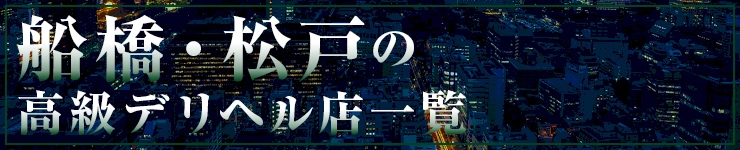 船橋・松戸の
高級デリヘル店一覧